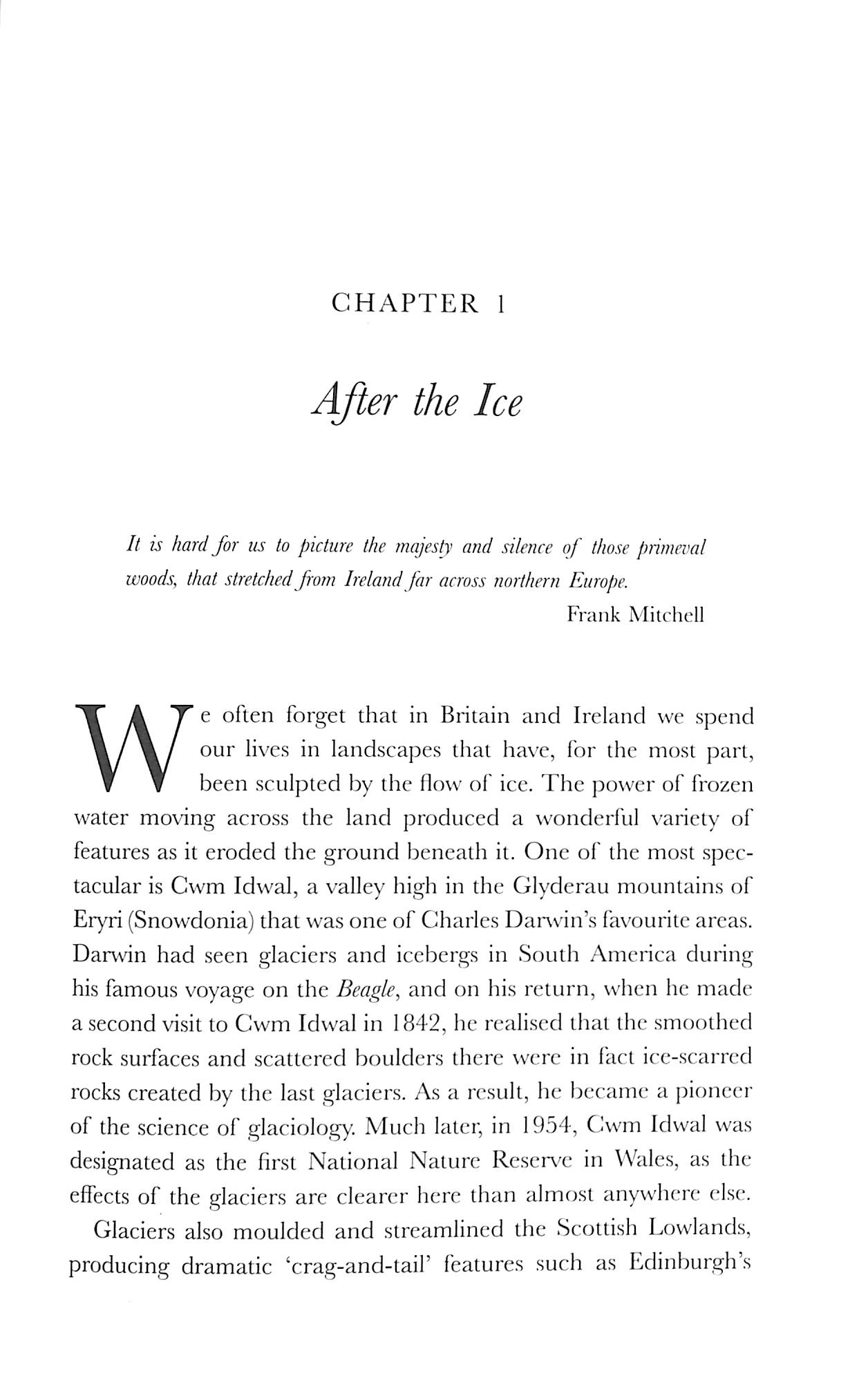 CHAPTER 1

After the Ice

It is hard for us to picture the majesty and silence of those primeval woods, that stretched from Ireland far across northern Europe.

Frank Mitchell

We often forget that in Britain and Ireland we spend our lives in landscapes that have, for the most part, been sculpted by the flow of ice. The power of frozen water moving across the land produced a wonderful variety of features as it eroded the ground beneath it. One of the most spectacular is Cwm Idwal, a valley high in the Glyderau mountains of Eryri (Snowdonia) that was one of Charles Darwin's favourite areas. Darwin had seen glaciers and icebergs in South America during his famous voyage on the Beagle, and on his return, when he made a second visit to Cwm Idwal in 1842, he realised that the smoothed rock surfaces and scattered boulders there were in fact ice-scarred rocks created by the last glaciers. As a result, he became a pioneer of the science of glaciology. Much later, in 1954, Cwm Idwal was designated as the first National Nature Reserve in Wales, as the effects of the glaciers are clearer here than almost anywhere else.

Glaciers also moulded and streamlined the Scottish Lowlands, producing dramatic 'crag-and-tail' features such as Edinburgh's